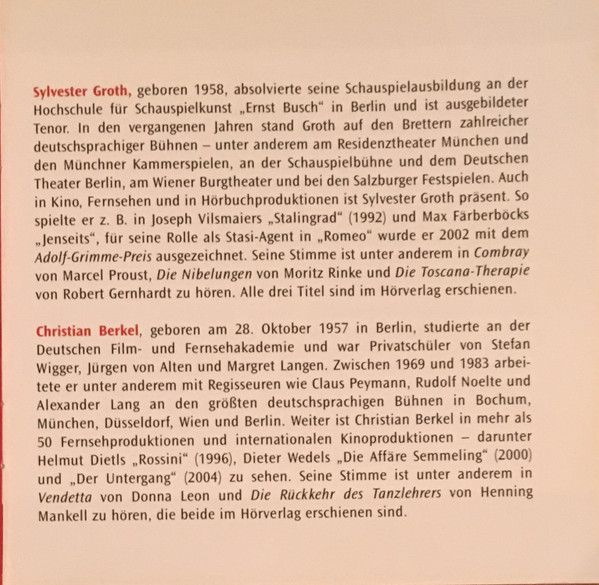 Sylvester Groth, geboren 1958, absolvierte seine Schauspielausbildung an der Hochschule für Schauspielkunst „Ernst Busch“ in Berlin und ist ausgebildeter Tenor. In den vergangenen Jahren stand Groth auf den Brettern zahlreicher deutschsprachiger Bühnen – unter anderem am Residenztheater München und den Münchner Kammerspielen, an der Schauspielbühne und dem Deutschen Theater Berlin, am Wiener Burgtheater und bei den Salzburger Festspielen. Auch in Kino, Fernsehen und in Hörbuchproduktionen ist Sylvester Groth präsent. So spielte er z. B. in Joseph Vilsmaiers „Stalingrad“ (1992) und Max Färberböcks „Jenseits“, für seine Rolle als Stasi-Agent in „Romeo“ wurde er 2002 mit dem Adolf-Grimme-Preis ausgezeichnet. Seine Stimme ist unter anderem in Combray von Marcel Proust, Die Nibelungen von Moritz Rinke und Die Toscana-Therapie von Robert Gernhardt zu hören. Alle drei Titel sind im Hörverlag erschienen.

Christian Berkel, geboren am 28. Oktober 1957 in Berlin, studierte an der Deutschen Film- und Fernsehakademie und war Privatschüler von Stefan Wigger, Jürgen von Alten und Margret Langen. Zwischen 1969 und 1983 arbeitete er unter anderem mit Regisseuren wie Claus Peymann, Rudolf Noelte und Alexander Lang an den größten deutschsprachigen Bühnen in Bochum, München, Düsseldorf, Wien und Berlin. Weiter ist Christian Berkel in mehr als 50 Fernsehproduktionen und internationalen Kinoproduktionen – darunter Helmut Dietls „Rossini“ (1996), Dieter Wedels „Die Affäre Semmeling“ (2000) und „Der Untergang“ (2004) zu sehen. Seine Stimme ist unter anderem in Vendetta von Donna Leon und Die Rückkehr des Tanzlehrers von Henning Mankell zu hören, die beide im Hörverlag erschienen sind.